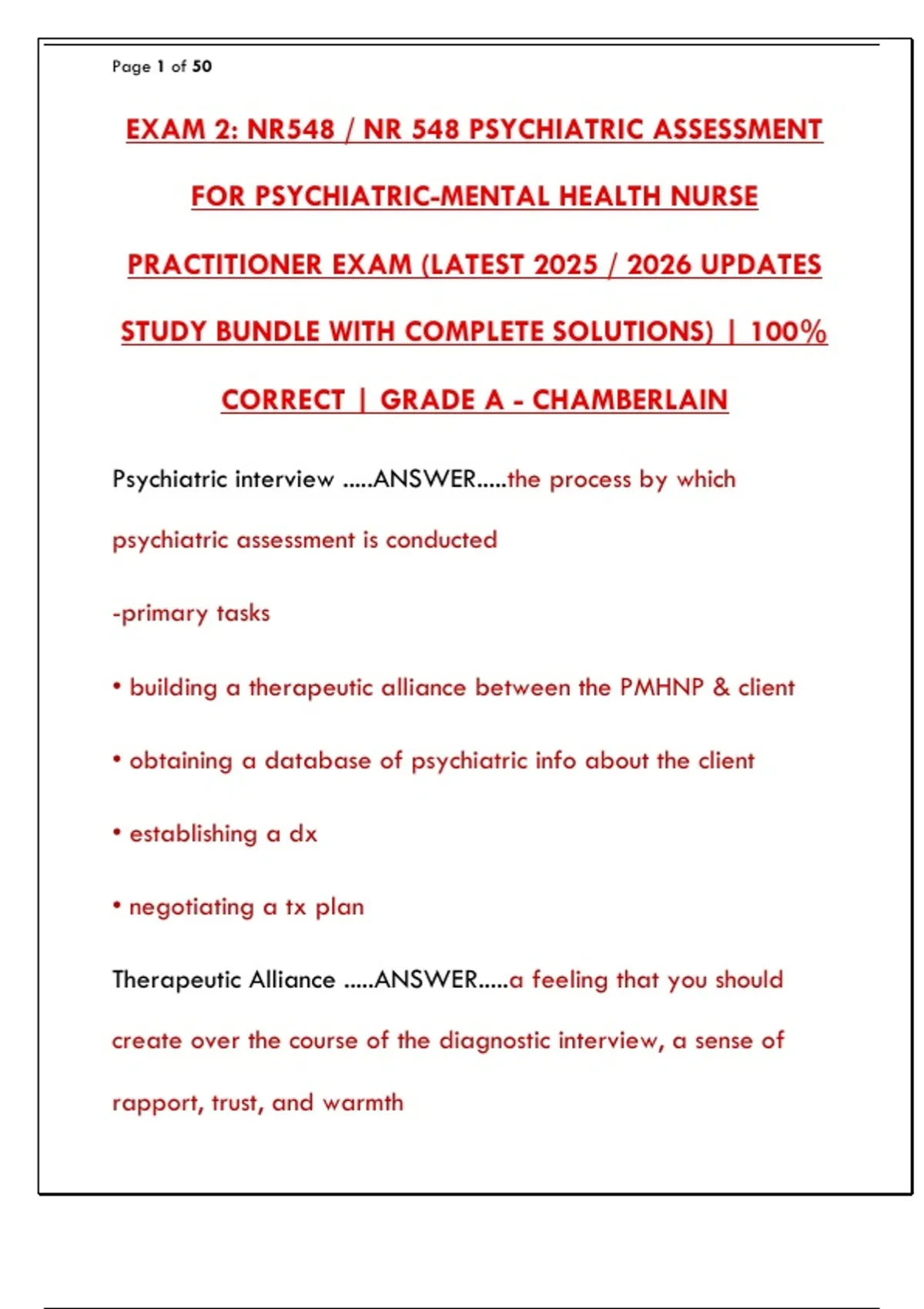 Page 1 of 50

EXAM 2: NR548 / NR 548 PSYCHIATRIC ASSESSMENT FOR PSYCHIATRIC-MENTAL HEALTH NURSE PRACTITIONER EXAM (LATEST 2025 / 2026 UPDATES STUDY BUNDLE WITH COMPLETE SOLUTIONS) | 100% CORRECT | GRADE A - CHAMBERLAIN

Psychiatric interview .....ANSWER.....the process by which psychiatric assessment is conducted

-primary tasks

• building a therapeutic alliance between the PMHNP & client

• obtaining a database of psychiatric info about the client

• establishing a dx

• negotiating a tx plan

Therapeutic Alliance .....ANSWER.....a feeling that you should create over the course of the diagnostic interview, a sense of rapport, trust, and warmth